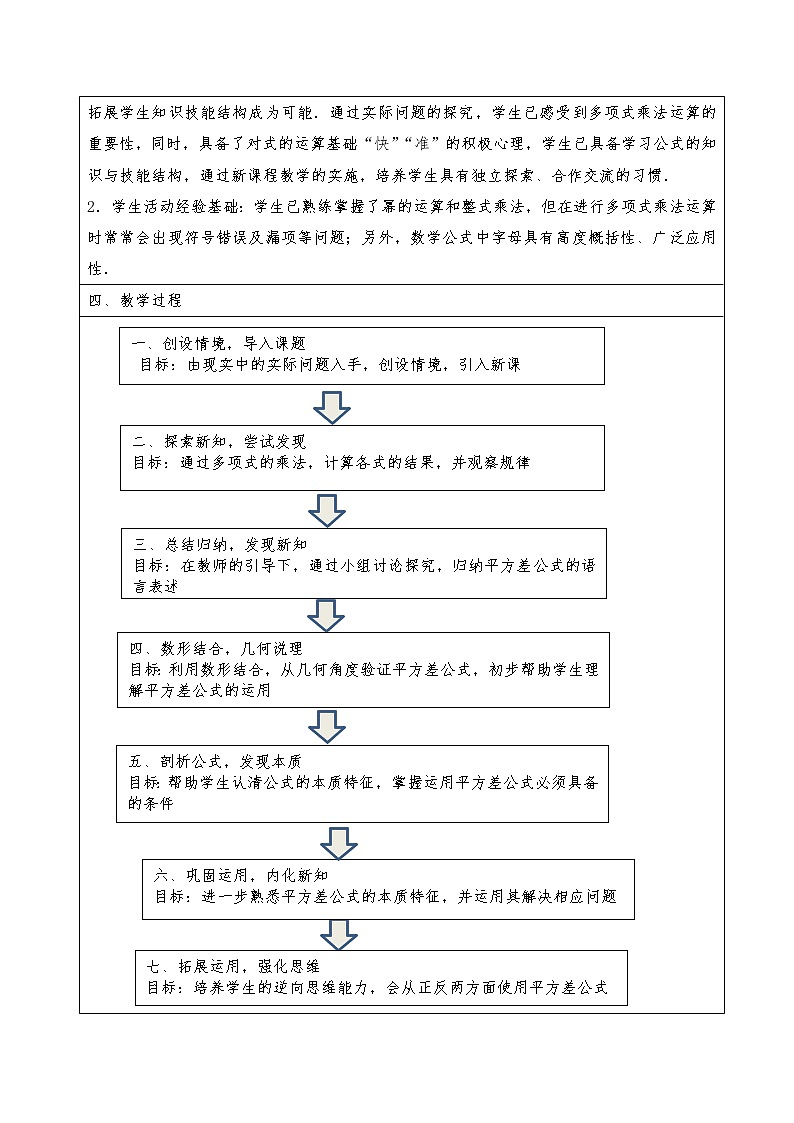 拓展学生知识技能结构成为可能．通过实际问题的探究，学生已感受到多项式乘法运算的重要性，同时，具备了对式的运算基础“快”“准”的积极心理，学生已具备学习公式的知识与技能结构，通过新课程教学的实施，培养学生具有独立探索、合作交流的习惯．

2．学生活动经验基础：学生已熟练掌握了幂的运算和整式乘法，但在进行多项式乘法运算时常常会出现符号错误及漏项等问题；另外，数学公式中字母具有高度概括性、广泛应用性．

四、教学过程

一、创设情境，导入课题
目标：由现实中的实际问题入手，创设情境，引入新课

二、探索新知，尝试发现
目标：通过多项式的乘法，计算各式的结果，并观察规律

三、总结归纳，发现新知
目标：在教师的引导下，通过小组讨论探究，归纳平方差公式的语言表述

四、数形结合，几何说理
目标：利用数形结合，从几何角度验证平方差公式，初步帮助学生理解平方差公式的运用

五、剖析公式，发现本质
目标：帮助学生认清公式的本质特征，掌握运用平方差公式必须具备的条件

六、巩固运用，内化新知
目标：进一步熟悉平方差公式的本质特征，并运用其解决相应问题

七、拓展运用，强化思维
目标：培养学生的逆向思维能力，会从正反两方面使用平方差公式